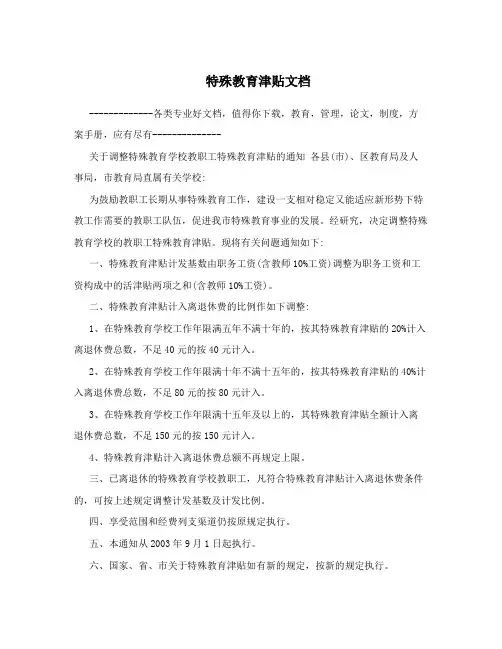 特殊教育津贴文档

-------------各类专业好文档，值得你下载，教育，管理，论文，制度，方案手册，应有尽有--------------

关于调整特殊教育学校教职工特殊教育津贴的通知 各县(市)、区教育局及人事局，市教育局直属有关学校:

为鼓励教职工长期从事特殊教育工作，建设一支相对稳定又能适应新形势下特教工作需要的教职工队伍，促进我市特殊教育事业的发展。经研究，决定调整特殊教育学校的教职工特殊教育津贴。现将有关问题通知如下:

一、特殊教育津贴计发基数由职务工资(含教师10%工资)调整为职务工资和工资构成中的活津贴两项之和(含教师10%工资)。

二、特殊教育津贴计入离退休费的比例作如下调整:

1、在特殊教育学校工作年限满五年不满十年的，按其特殊教育津贴的20%计入离退休费总数，不足40元的按40元计入。

2、在特殊教育学校工作年限满十年不满十五年的，按其特殊教育津贴的40%计入离退休费总数，不足80元的按80元计入。

3、在特殊教育学校工作年限满十五年及以上的，其特殊教育津贴全额计入离退休费总数，不足150元的按150元计入。

4、特殊教育津贴计入离退休费总额不再规定上限。

三、已离退休的特殊教育学校教职工，凡符合特殊教育津贴计入离退休费条件的，可按上述规定调整计发基数及计发比例。

四、享受范围和经费列支渠道仍按原规定执行。

五、本通知从2003年9月1日起执行。

六、国家、省、市关于特殊教育津贴如有新的规定，按新的规定执行。